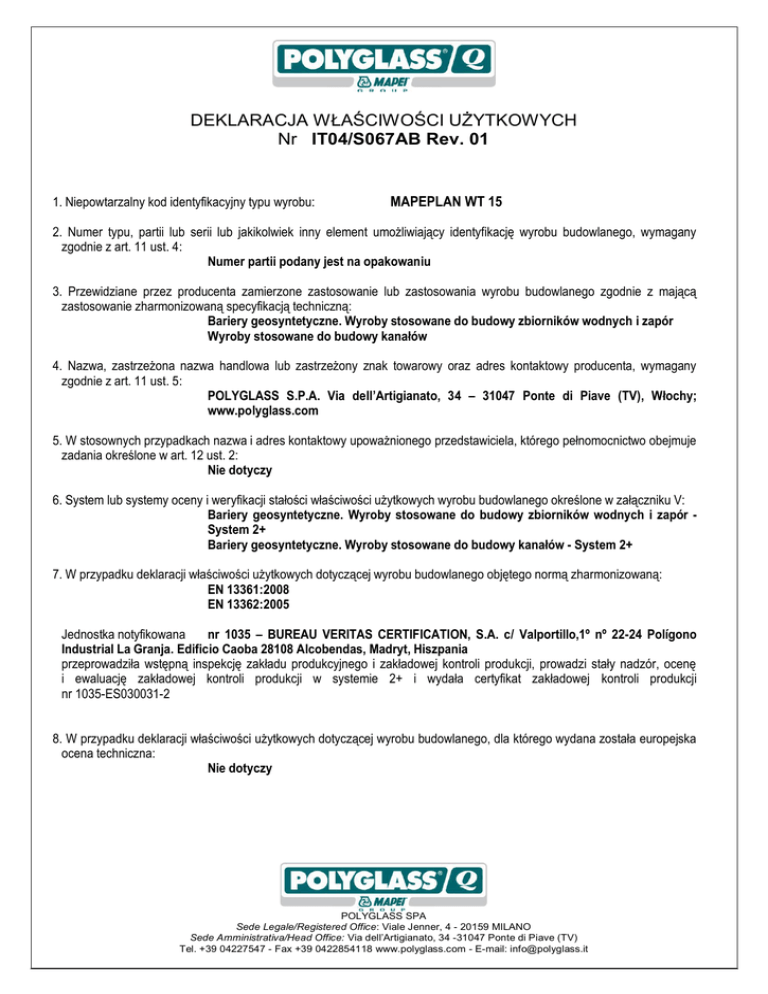 POLYGLASS® Q
MAPEI GROUP

DEKLARACJA WŁAŚCIWOŚCI UŻYTKOWYCH
Nr IT04/S067AB Rev. 01

1. Niepowtarzalny kod identyfikacyjny typu wyrobu: MAPEPLAN WT 15

2. Numer typu, partii lub serii lub jakikolwiek inny element umożliwiający identyfikację wyrobu budowlanego, wymagany zgodnie z art. 11 ust. 4:
Numer partii podany jest na opakowaniu

3. Przewidziane przez producenta zamierzone zastosowanie lub zastosowania wyrobu budowlanego zgodnie z mającą zastosowanie zharmonizowaną specyfikacją techniczną:
Bariery geosyntetyczne. Wyroby stosowane do budowy zbiorników wodnych i zapór
Wyroby stosowane do budowy kanałów

4. Nazwa, zastrzeżona nazwa handlowa lub zastrzeżony znak towarowy oraz adres kontaktowy producenta, wymagany zgodnie z art. 11 ust. 5:
POLYGLASS S.P.A. Via dell'Artigianato, 34 – 31047 Ponte di Piave (TV), Włochy; www.polyglass.com

5. W stosownych przypadkach nazwa i adres kontaktowy upoważnionego przedstawiciela, którego pełnomocnictwo obejmuje zadania określone w art. 12 ust. 2:
Nie dotyczy

6. System lub systemy oceny i weryfikacji stałości właściwości użytkowych wyrobu budowlanego określone w załączniku V:
Bariery geosyntetyczne. Wyroby stosowane do budowy zbiorników wodnych i zapór - System 2+
Bariery geosyntetyczne. Wyroby stosowane do budowy kanałów - System 2+

7. W przypadku deklaracji właściwości użytkowych dotyczącej wyrobu budowlanego objętego normą zharmonizowaną:
EN 13361:2008
EN 13362:2005

Jednostka notyfikowana nr 1035 – BUREAU VERITAS CERTIFICATION, S.A. c/ Valportillo,1º nº 22-24 Polígono Industrial La Granja. Edificio Caoba 28108 Alcobendas, Madryt, Hiszpania
przeprowadziła wstępną inspekcję zakładu produkcyjnego i zakładowej kontroli produkcji, prowadzi stały nadzór, ocenę i ewaluację zakładowej kontroli produkcji w systemie 2+ i wydała certyfikat zakładowej kontroli produkcji nr 1035-ES030031-2

8. W przypadku deklaracji właściwości użytkowych dotyczącej wyrobu budowlanego, dla którego wydana została europejska ocena techniczna:
Nie dotyczy

POLYGLASS® Q
MAPEI GROUP
POLYGLASS SPA
Sede Legale/Registered Office: Viale Jenner, 4 - 20159 MILANO
Sede Amministrativa/Head Office: Via dell'Artigianato, 34 -31047 Ponte di Piave (TV)
Tel. +39 04227547 - Fax +39 0422854118 www.polyglass.com - E-mail: info@polyglass.it